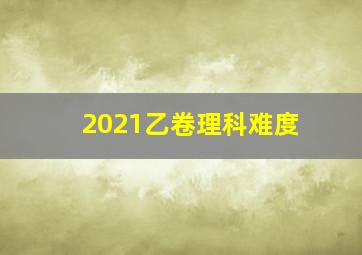 2021乙卷理科难度